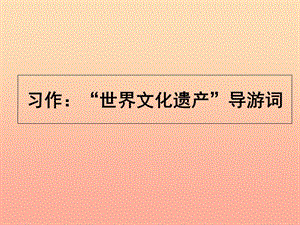 习作：“世界文化遗产”导游词